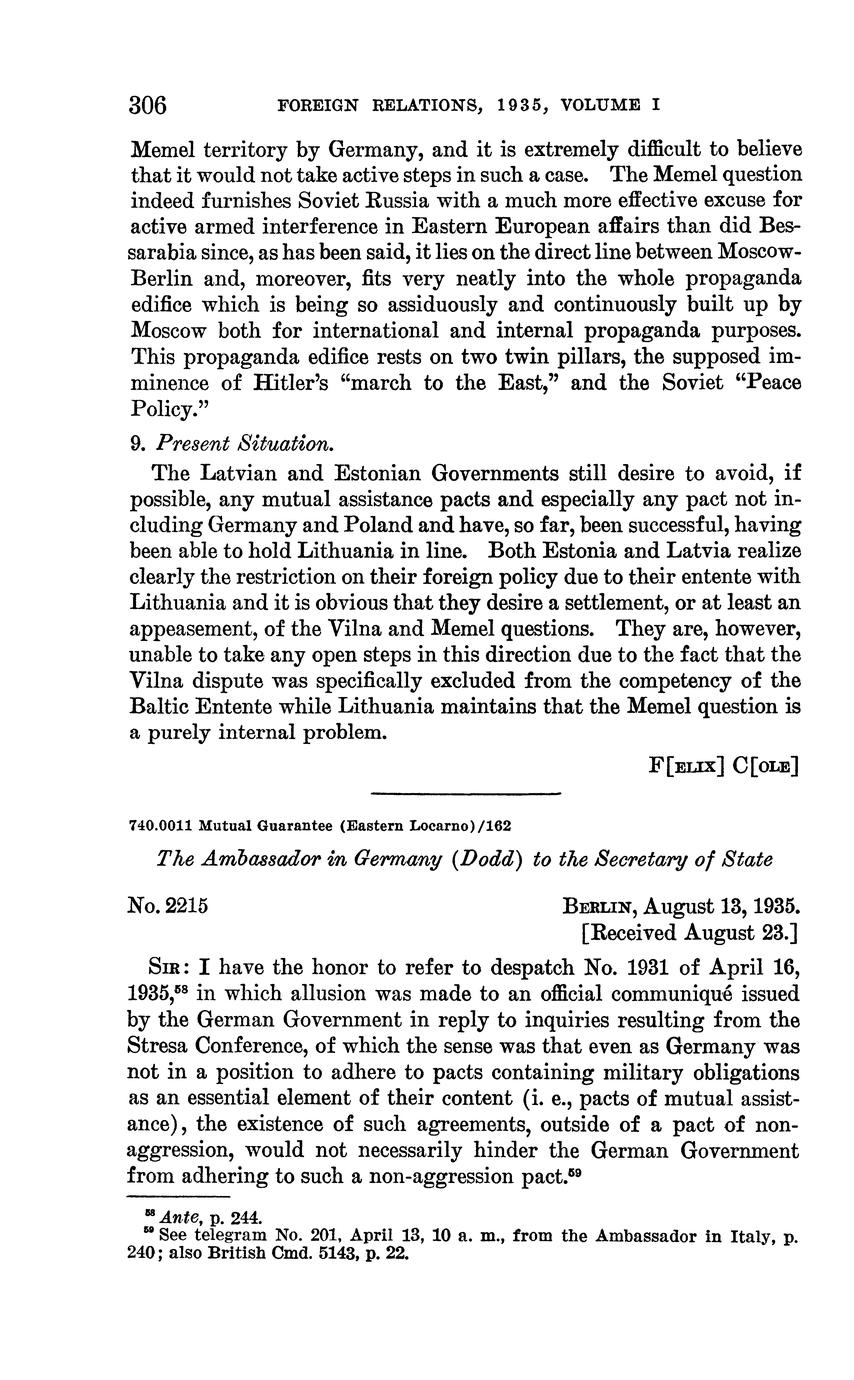 306 FOREIGN RELATIONS, 1935, VOLUME I

Memel territory by Germany, and it is extremely difficult to believe that it would not take active steps in such a case. The Memel question indeed furnishes Soviet Russia with a much more effective excuse for active armed interference in Eastern European affairs than did Bessarabia since, as has been said, it lies on the direct line between Moscow-Berlin and, moreover, fits very neatly into the whole propaganda edifice which is being so assiduously and continuously built up by Moscow both for international and internal propaganda purposes. This propaganda edifice rests on two twin pillars, the supposed imminence of Hitler's "march to the East," and the Soviet "Peace Policy."

9. Present Situation.

The Latvian and Estonian Governments still desire to avoid, if possible, any mutual assistance pacts and especially any pact not including Germany and Poland and have, so far, been successful, having been able to hold Lithuania in line. Both Estonia and Latvia realize clearly the restriction on their foreign policy due to their entente with Lithuania and it is obvious that they desire a settlement, or at least an appeasement, of the Vilna and Memel questions. They are, however, unable to take any open steps in this direction due to the fact that the Vilna dispute was specifically excluded from the competency of the Baltic Entente while Lithuania maintains that the Memel question is a purely internal problem.

F[ELIX] C[OLE]

740.0011 Mutual Guarantee (Eastern Locarno)/162

The Ambassador in Germany (Dodd) to the Secretary of State

No. 2215

BERLIN, August 13, 1935.
[Received August 23.]

SIR: I have the honor to refer to despatch No. 1931 of April 16, 1935,$^{58}$ in which allusion was made to an official communiqué issued by the German Government in reply to inquiries resulting from the Stresa Conference, of which the sense was that even as Germany was not in a position to adhere to pacts containing military obligations as an essential element of their content (i. e., pacts of mutual assistance), the existence of such agreements, outside of a pact of non-aggression, would not necessarily hinder the German Government from adhering to such a non-aggression pact.$^{59}$

$^{58}$ Ante, p. 244.
$^{59}$ See telegram No. 201, April 13, 10 a. m., from the Ambassador in Italy, p. 240; also British Cmd. 5143, p. 22.